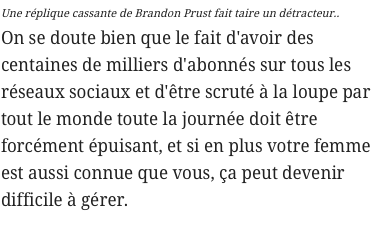 Une réplique cassante de Brandon Prust fait taire un détracteur..

On se doute bien que le fait d'avoir des centaines de milliers d'abonnés sur tous les réseaux sociaux et d'être scruté à la loupe par tout le monde toute la journée doit être forcément épuisant, et si en plus votre femme est aussi connue que vous, ça peut devenir difficile à gérer.